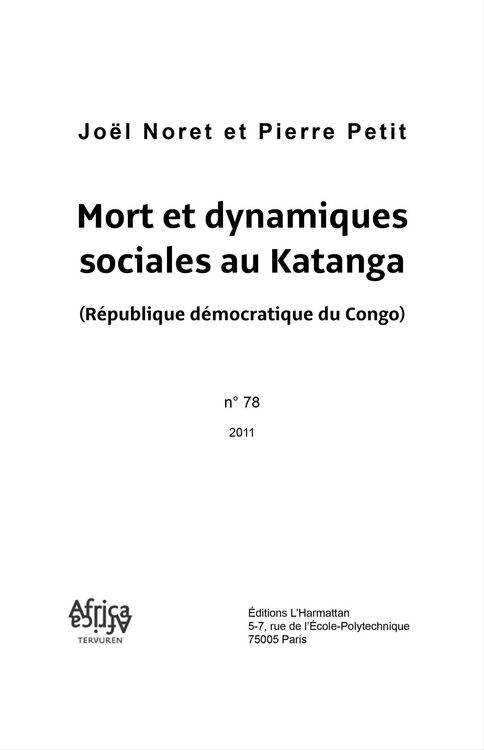 Joël Noret et Pierre Petit

Mort et dynamiques sociales au Katanga

(République démocratique du Congo)

n° 78

2011

Africa
Africa
TERVUREN

Éditions L'Harmattan
5-7, rue de l'École-Polytechnique
75005 Paris